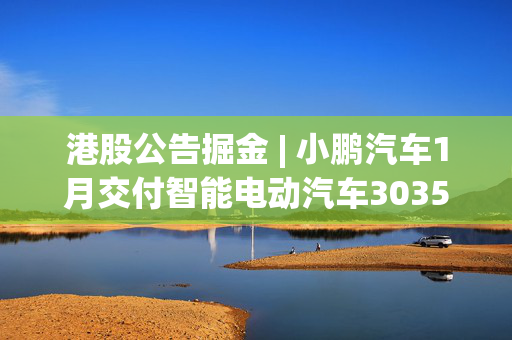 港股公告掘金 | 小鹏汽车1月交付智能电动汽车3035